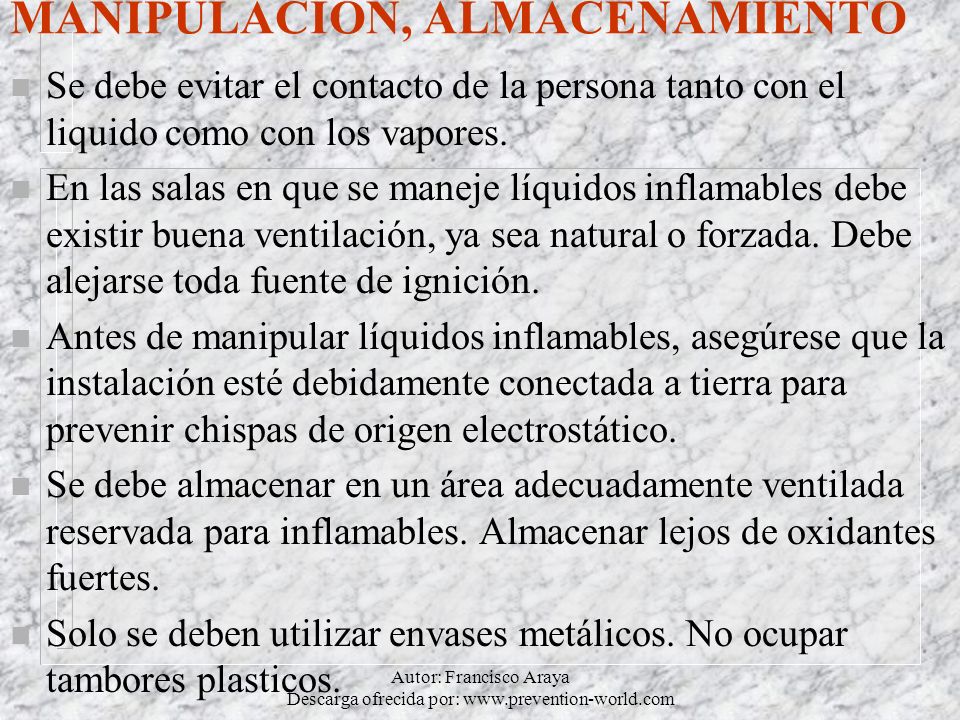 MANIPULACION, ALMACENAMIENTO

Se debe evitar el contacto de la persona tanto con el liquido como con los vapores.

En las salas en que se maneje líquidos inflamables debe existir buena ventilación, ya sea natural o forzada. Debe alejarse toda fuente de ignición.

Antes de manipular líquidos inflamables, asegúrese que la instalación esté debidamente conectada a tierra para prevenir chispas de origen electrostático.

Se debe almacenar en un área adecuadamente ventilada reservada para inflamables. Almacenar lejos de oxidantes fuertes.

Solo se deben utilizar envases metálicos. No ocupar tambores plasticos.

Autor: Francisco Araya
Descarga ofrecida por: www.prevention-world.com